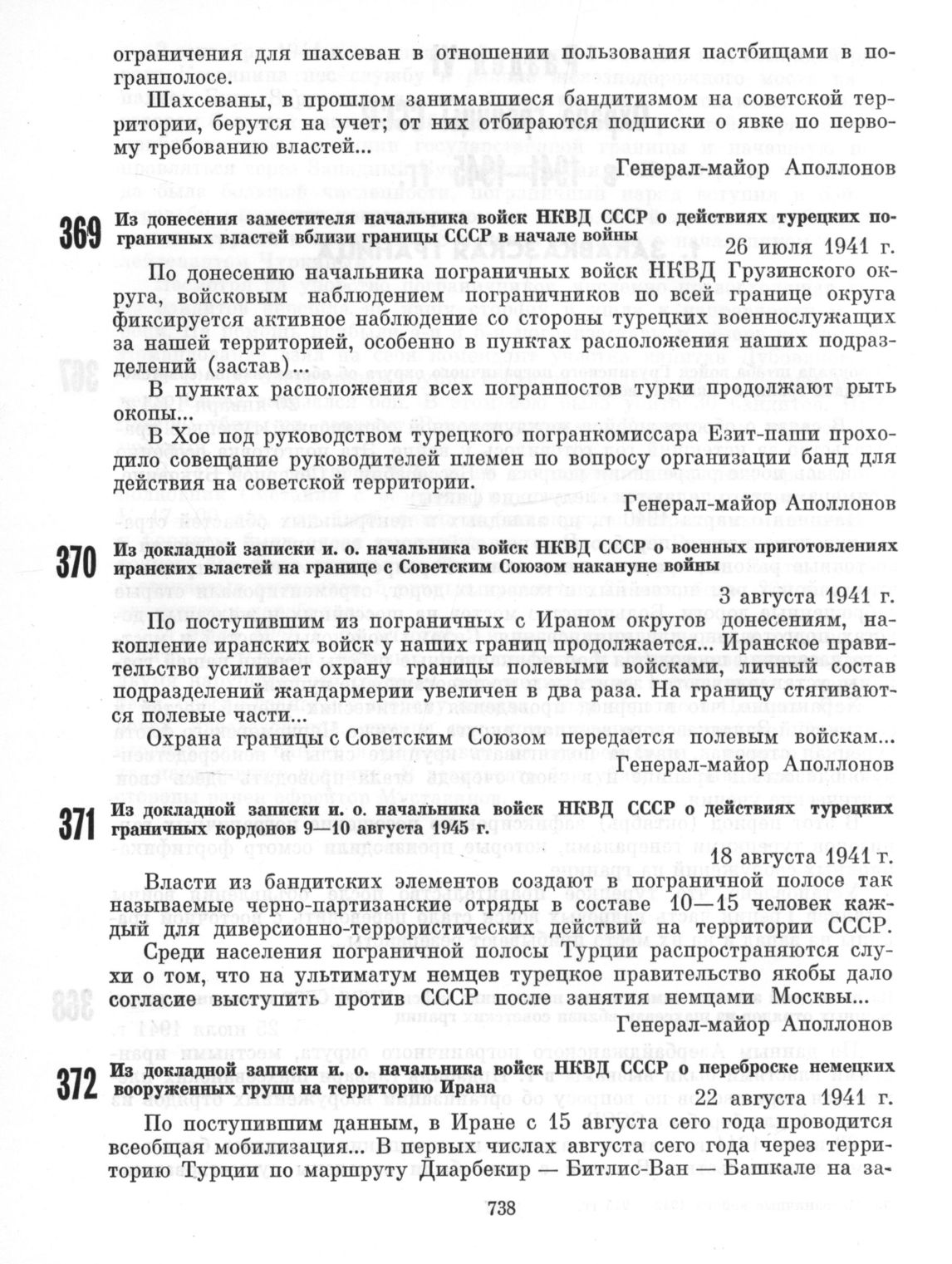 ограничения для шахсеван в отношении пользования пастбищами в погранполосе.

Шахсеваны, в прошлом занимавшиеся бандитизмом на советской территории, берутся на учет; от них отбираются подписки о явке по первому требованию властей...

Генерал-майор Аполлонов

369 Из донесения заместителя начальника войск НКВД СССР о действиях турецких пограничных властей вблизи границы СССР в начале войны

26 июля 1941 г.

По донесению начальника пограничных войск НКВД Грузинского округа, войсковым наблюдением пограничников по всей границе округа фиксируется активное наблюдение со стороны турецких военнослужащих за нашей территорией, особенно в пунктах расположения наших подразделений (застав)...

В пунктах расположения всех погранпостов турки продолжают рыть окопы...

В Хое под руководством турецкого погранкомиссара Езит-паши проходило совещание руководителей племен по вопросу организации банд для действия на советской территории.

Генерал-майор Аполлонов

370 Из докладной записки и. о. начальника войск НКВД СССР о военных приготовлениях иранских властей на границе с Советским Союзом накануне войны

3 августа 1941 г.

По поступившим из пограничных с Ираном округов донесениям, накопление иранских войск у наших границ продолжается... Иранское правительство усиливает охрану границы полевыми войсками, личный состав подразделений жандармерии увеличен в два раза. На границу стягиваются полевые части...

Охрана границы с Советским Союзом передается полевым войскам...

Генерал-майор Аполлонов

371 Из докладной записки и. о. начальника войск НКВД СССР о действиях турецких граничных кордонов 9—10 августа 1945 г.

18 августа 1941 г.

Власти из бандитских элементов создают в пограничной полосе так называемые черно-партизанские отряды в составе 10—15 человек каждый для диверсионно-террористических действий на территории СССР.

Среди населения пограничной полосы Турции распространяются слухи о том, что на ультиматум немцев турецкое правительство якобы дало согласие выступить против СССР после занятия немцами Москвы...

Генерал-майор Аполлонов

372 Из докладной записки и. о. начальника войск НКВД СССР о переброске немецких вооруженных групп на территорию Ирана

22 августа 1941 г.

По поступившим данным, в Иране с 15 августа сего года проводится всеобщая мобилизация... В первых числах августа сего года через территорию Турции по маршруту Диарбекир — Битлис-Ван — Башкале на за-

738